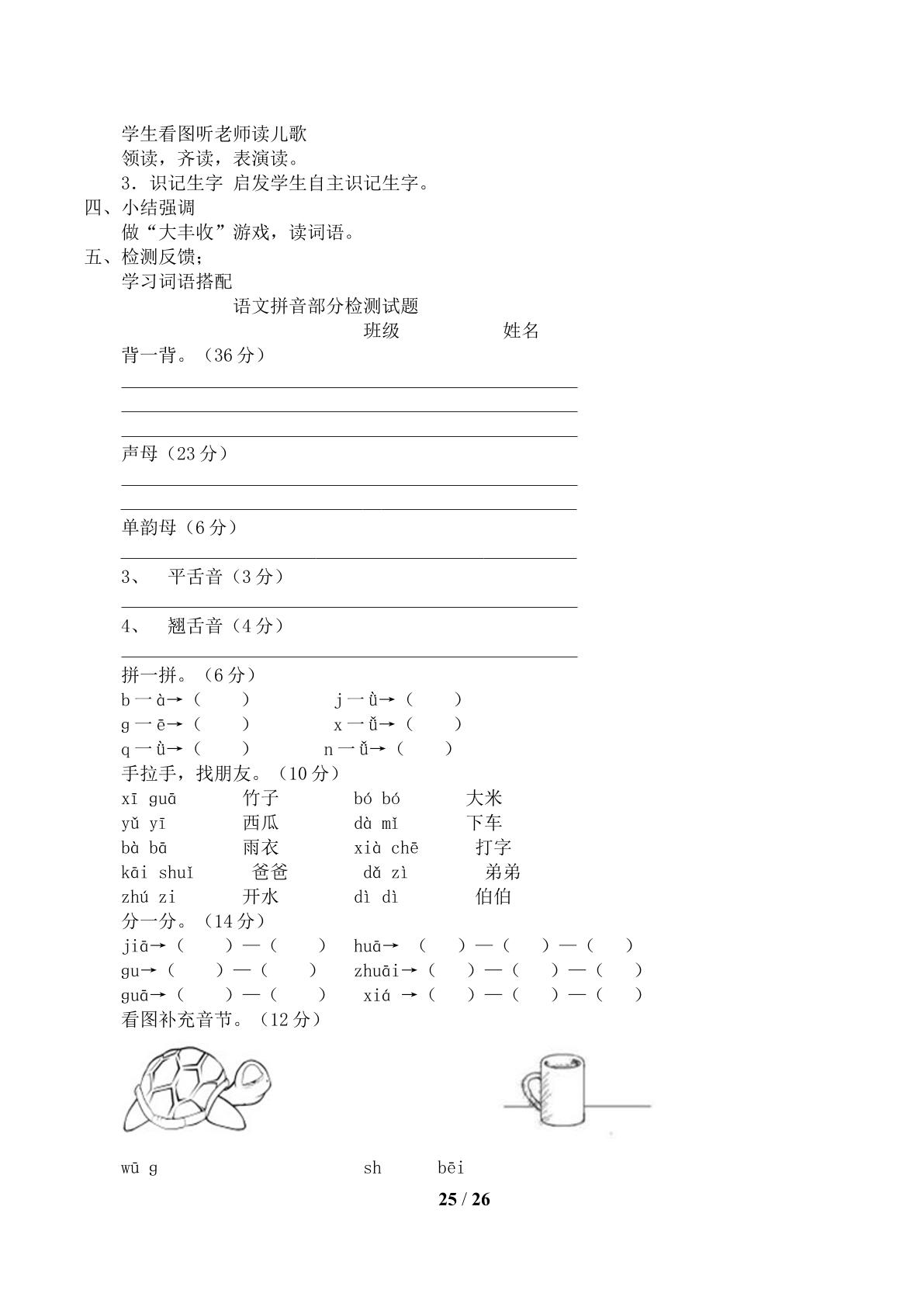 学生看图听老师读儿歌
领读，齐读，表演读。
3．识记生字 启发学生自主识记生字。
四、小结强调
做“大丰收”游戏，读词语。
五、检测反馈；
学习词语搭配

语文拼音部分检测试题

班级 姓名

背一背。（36分）
____
____
____
声母（23分）
____
____
单韵母（6分）
____
3、 平舌音（3分）
____
4、 翘舌音（4分）
____
拼一拼。（6分）
b一à→（ ） j一ǜ→（ ）
g一ē→（ ） x一ǚ→（ ）
q一ǜ→（ ） n一ǚ→（ ）
手拉手，找朋友。（10分）
xī guā 竹子 bó bó 大米
yǔ yī 西瓜 dà mǐ 下车
bà bā 雨衣 xià chē 打字
kāi shuǐ 爸爸 dǎ zì 弟弟
zhú zi 开水 dì dì 伯伯
分一分。（14分）
jiā→（ ）—（ ） huā→ （ ）—（ ）—（ ）
gu→（ ）—（ ） zhuāi→（ ）—（ ）—（ ）
guā→（ ）—（ ） xiá →（ ）—（ ）—（ ）
看图补充音节。（12分）

wū g sh bēi

25 / 26